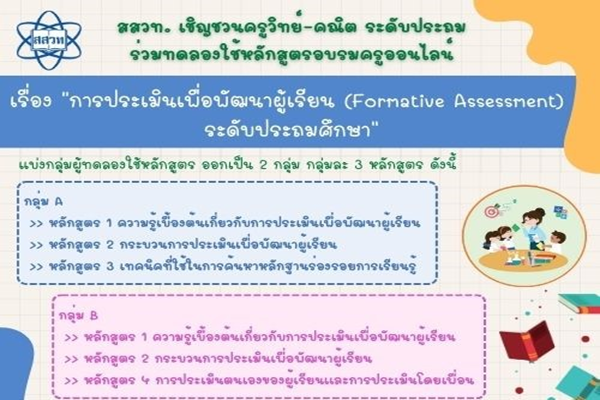 สสวท

สสวท. เชิญชวนครูวิทย์-คณิต ระดับประถม ร่วมทดลองใช้หลักสูตรอบรมครูออนไลน์

เรื่อง "การประเมินเพื่อพัฒนาผู้เรียน (Formative Assessment) ระดับประถมศึกษา"

แบ่งกลุ่มผู้ทดลองใช้หลักสูตร ออกเป็น 2 กลุ่ม กลุ่มละ 3 หลักสูตร ดังนี้

กลุ่ม A
>> หลักสูตร 1 ความรู้เบื้องต้นเกี่ยวกับการประเมินเพื่อพัฒนาผู้เรียน
>> หลักสูตร 2 กระบวนการประเมินเพื่อพัฒนาผู้เรียน
>> หลักสูตร 3 เทคนิคที่ใช้ในการค้นหาหลักฐานร่องรอยการเรียนรู้

กลุ่ม B
>> หลักสูตร 1 ความรู้เบื้องต้นเกี่ยวกับการประเมินเพื่อพัฒนาผู้เรียน
>> หลักสูตร 2 กระบวนการประเมินเพื่อพัฒนาผู้เรียน
>> หลักสูตร 4 การประเมินตนเองของผู้เรียนและการประเมินโดยเพื่อน